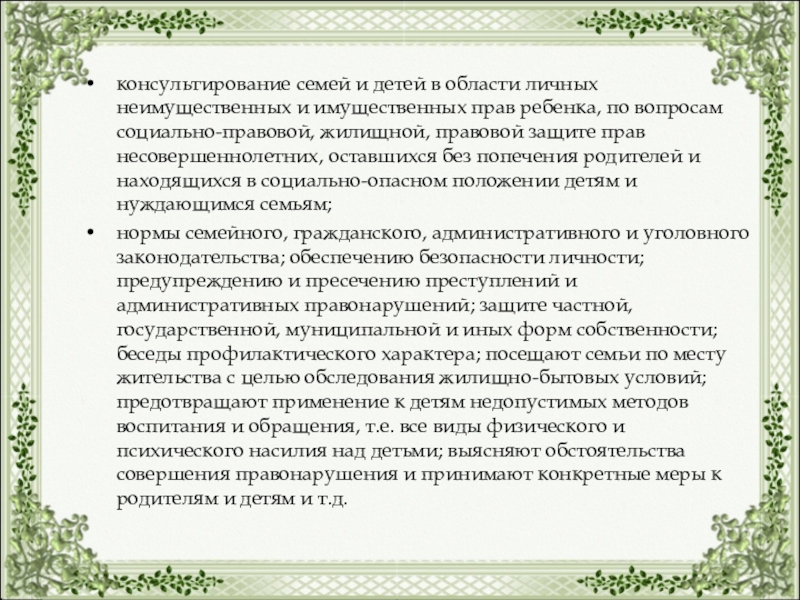 • консультирование семей и детей в области личных неимущественных и имущественных прав ребенка, по вопросам социально-правовой, жилищной, правовой защите прав несовершеннолетних, оставшихся без попечения родителей и находящихся в социально-опасном положении детям и нуждающимся семьям;

• нормы семейного, гражданского, административного и уголовного законодательства; обеспечению безопасности личности; предупреждению и пресечению преступлений и административных правонарушений; защите частной, государственной, муниципальной и иных форм собственности; беседы профилактического характера; посещают семьи по месту жительства с целью обследования жилищно-бытовых условий; предотвращают применение к детям недопустимых методов воспитания и обращения, т.е. все виды физического и психического насилия над детьми; выясняют обстоятельства совершения правонарушения и принимают конкретные меры к родителям и детям и т.д.